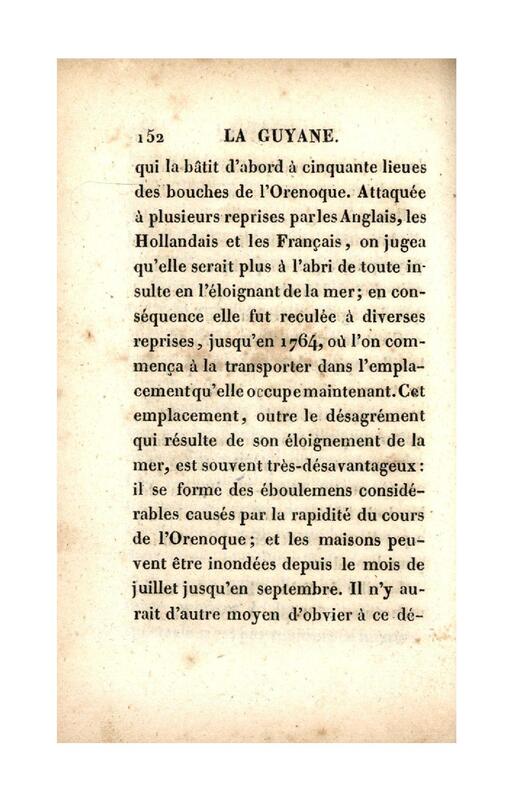 152 LA GUYANE.

qui la bâtit d'abord à cinquante lieues des bouches de l'Orenoque. Attaquée à plusieurs reprises par les Anglais, les Hollandais et les Français, on jugea qu'elle serait plus à l'abri de toute insulte en l'éloignant de la mer; en conséquence elle fut reculée à diverses reprises, jusqu'en 1764, où l'on commença à la transporter dans l'emplacement qu'elle occupe maintenant. Cet emplacement, outre le désagrément qui résulte de son éloignement de la mer, est souvent très-désavantageux: il se forme des éboulemens considérables causés par la rapidité du cours de l'Orenoque; et les maisons peuvent être inondées depuis le mois de juillet jusqu'en septembre. Il n'y aurait d'autre moyen d'obvier à ce dé-